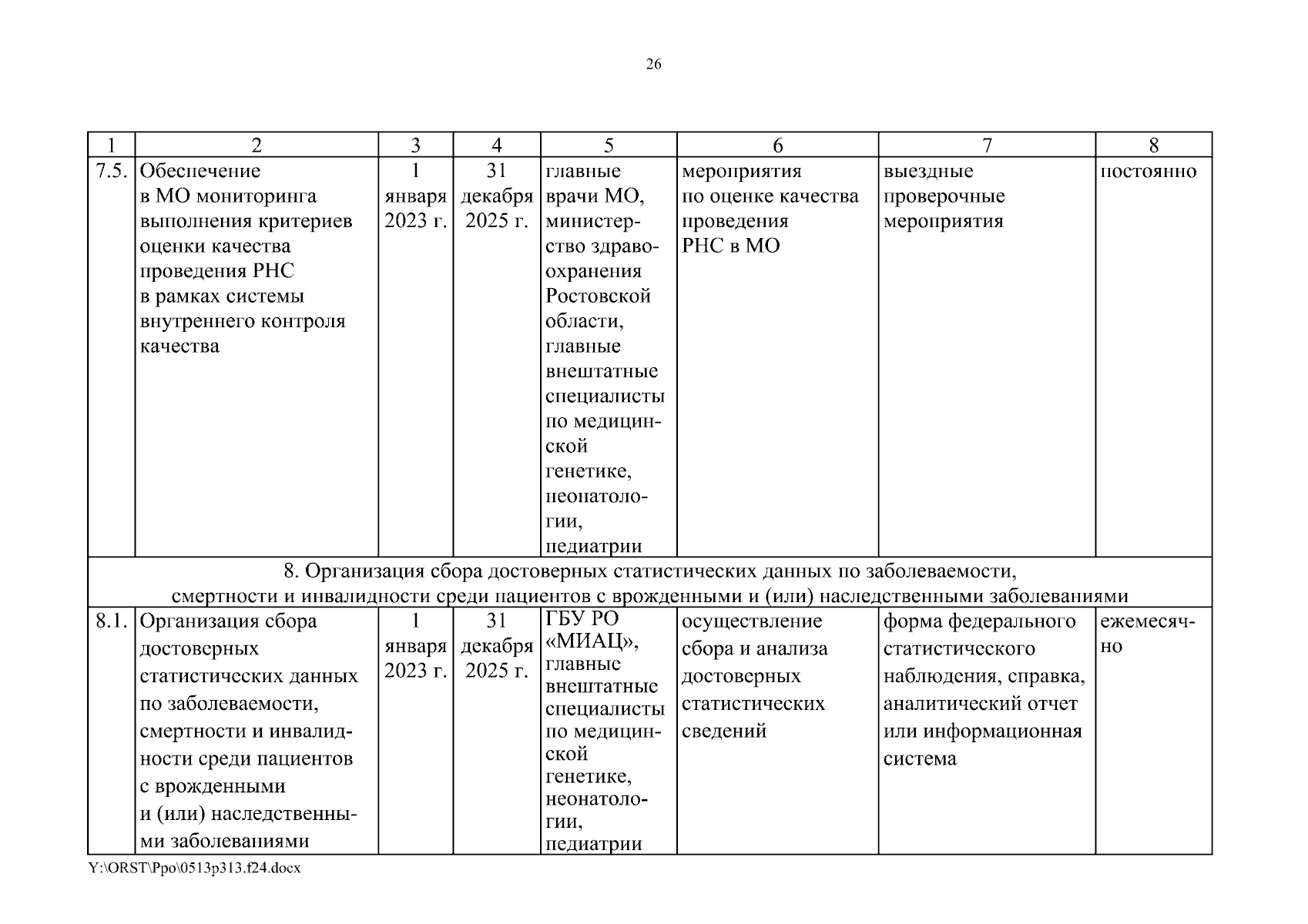 26

| 1 | 2 | 3 | 4 | 5 | 6 | 7 | 8 |
|---|---|---|---|---|---|---|---|
| 7.5. | Обеспечение в МО мониторинга выполнения критериев оценки качества проведения РНС в рамках системы внутреннего контроля качества | 1 января 2023 г. | 31 декабря 2025 г. | главные врачи МО, министерство здравоохранения Ростовской области, главные внештатные специалисты по медицинской генетике, неонатологии, педиатрии | мероприятия по оценке качества проведения РНС в МО | выездные проверочные мероприятия | постоянно |
| 8. Организация сбора достоверных статистических данных по заболеваемости, смертности и инвалидности среди пациентов с врожденными и (или) наследственными заболеваниями | | | | | | | |
| 8.1. | Организация сбора достоверных статистических данных по заболеваемости, смертности и инвалидности среди пациентов с врожденными и (или) наследственными заболеваниями | 1 января 2023 г. | 31 декабря 2025 г. | ГБУ РО «МИАЦ», главные внештатные специалисты по медицинской генетике, неонатологии, педиатрии | осуществление сбора и анализа достоверных статистических сведений | форма федерального статистического наблюдения, справка, аналитический отчет или информационная система | ежемесячно |

Y:\ORST\Ppo\0513p313.f24.docx